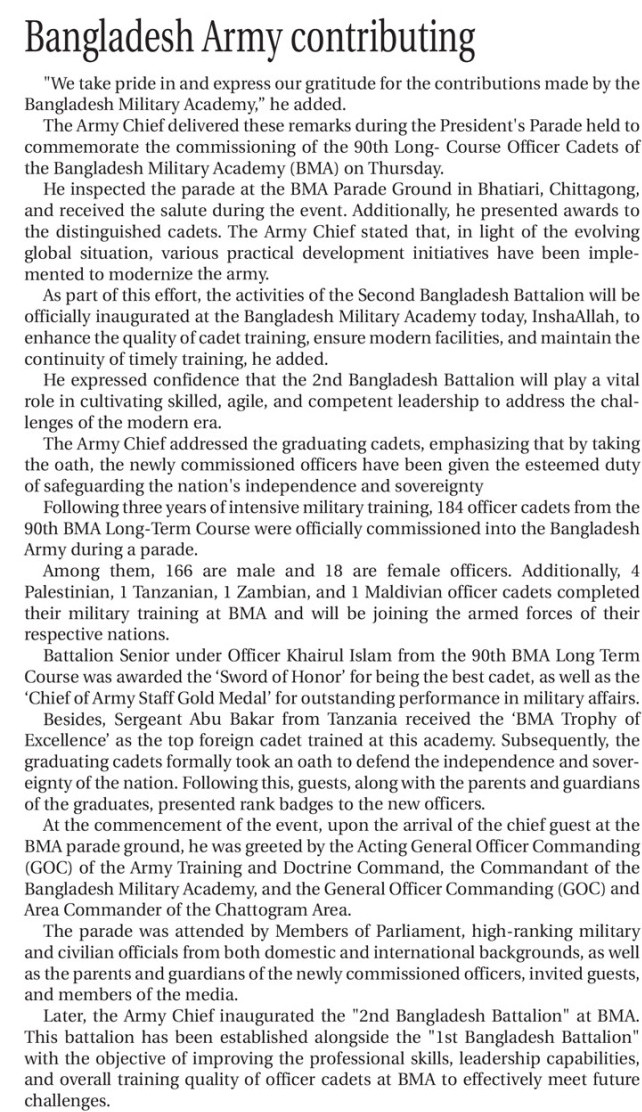 Bangladesh Army contributing

"We take pride in and express our gratitude for the contributions made by the Bangladesh Military Academy," he added.

The Army Chief delivered these remarks during the President's Parade held to commemorate the commissioning of the 90th Long- Course Officer Cadets of the Bangladesh Military Academy (BMA) on Thursday.

He inspected the parade at the BMA Parade Ground in Bhatiari, Chittagong, and received the salute during the event. Additionally, he presented awards to the distinguished cadets. The Army Chief stated that, in light of the evolving global situation, various practical development initiatives have been implemented to modernize the army.

As part of this effort, the activities of the Second Bangladesh Battalion will be officially inaugurated at the Bangladesh Military Academy today, InshaAllah, to enhance the quality of cadet training, ensure modern facilities, and maintain the continuity of timely training, he added.

He expressed confidence that the 2nd Bangladesh Battalion will play a vital role in cultivating skilled, agile, and competent leadership to address the challenges of the modern era.

The Army Chief addressed the graduating cadets, emphasizing that by taking the oath, the newly commissioned officers have been given the esteemed duty of safeguarding the nation's independence and sovereignty

Following three years of intensive military training, 184 officer cadets from the 90th BMA Long-Term Course were officially commissioned into the Bangladesh Army during a parade.

Among them, 166 are male and 18 are female officers. Additionally, 4 Palestinian, 1 Tanzanian, 1 Zambian, and 1 Maldivian officer cadets completed their military training at BMA and will be joining the armed forces of their respective nations.

Battalion Senior under Officer Khairul Islam from the 90th BMA Long Term Course was awarded the 'Sword of Honor' for being the best cadet, as well as the 'Chief of Army Staff Gold Medal' for outstanding performance in military affairs.

Besides, Sergeant Abu Bakar from Tanzania received the 'BMA Trophy of Excellence' as the top foreign cadet trained at this academy. Subsequently, the graduating cadets formally took an oath to defend the independence and sovereignty of the nation. Following this, guests, along with the parents and guardians of the graduates, presented rank badges to the new officers.

At the commencement of the event, upon the arrival of the chief guest at the BMA parade ground, he was greeted by the Acting General Officer Commanding (GOC) of the Army Training and Doctrine Command, the Commandant of the Bangladesh Military Academy, and the General Officer Commanding (GOC) and Area Commander of the Chattogram Area.

The parade was attended by Members of Parliament, high-ranking military and civilian officials from both domestic and international backgrounds, as well as the parents and guardians of the newly commissioned officers, invited guests, and members of the media.

Later, the Army Chief inaugurated the "2nd Bangladesh Battalion" at BMA. This battalion has been established alongside the "1st Bangladesh Battalion" with the objective of improving the professional skills, leadership capabilities, and overall training quality of officer cadets at BMA to effectively meet future challenges.